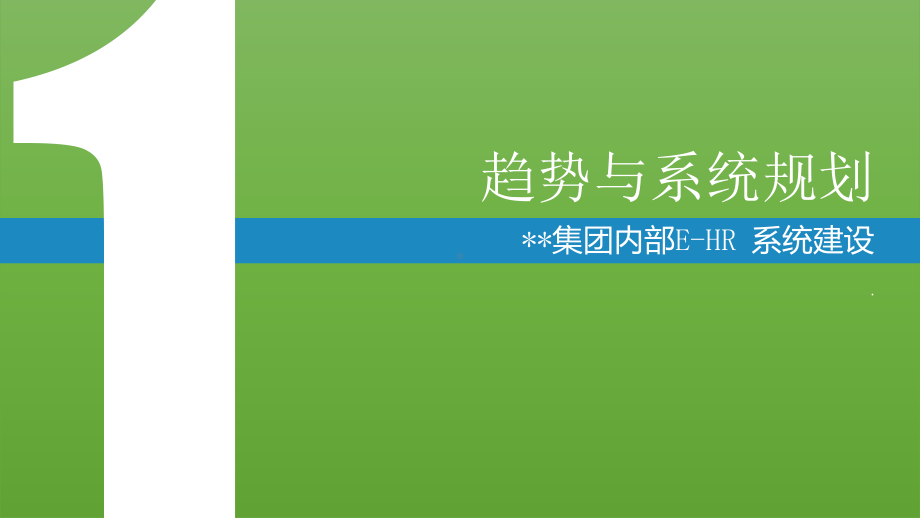 1

趋势与系统规划

**集团内部E-HR 系统建设